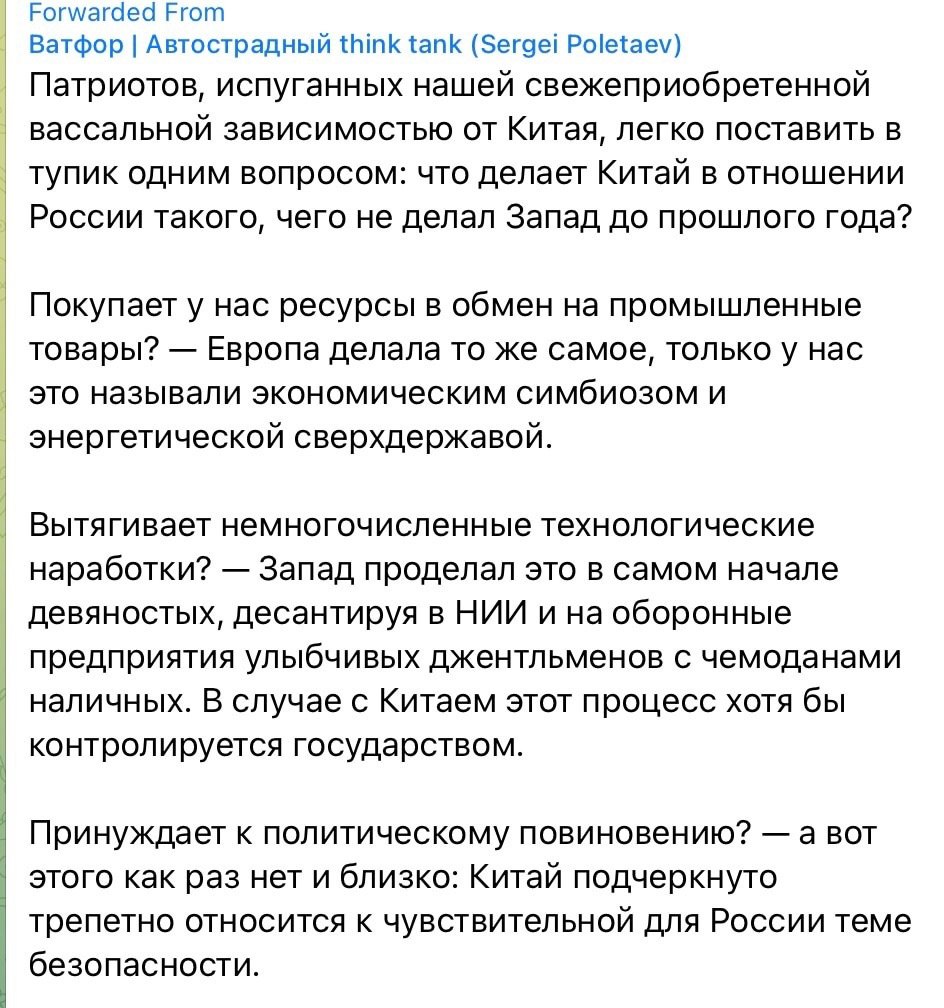 Forwarded From
Ватфор | Автострадный think tank (Sergei Poletaev)
Патриотов, испуганных нашей свежеприобретенной вассальной зависимостью от Китая, легко поставить в тупик одним вопросом: что делает Китай в отношении России такого, чего не делал Запад до прошлого года?

Покупает у нас ресурсы в обмен на промышленные товары? — Европа делала то же самое, только у нас это называли экономическим симбиозом и энергетической сверхдержавой.

Вытягивает немногочисленные технологические наработки? — Запад проделал это в самом начале девяностых, десантируя в НИИ и на оборонные предприятия улыбчивых джентльменов с чемоданами наличных. В случае с Китаем этот процесс хотя бы контролируется государством.

Принуждает к политическому повиновению? — а вот этого как раз нет и близко: Китай подчеркнуто трепетно относится к чувствительной для России теме безопасности.